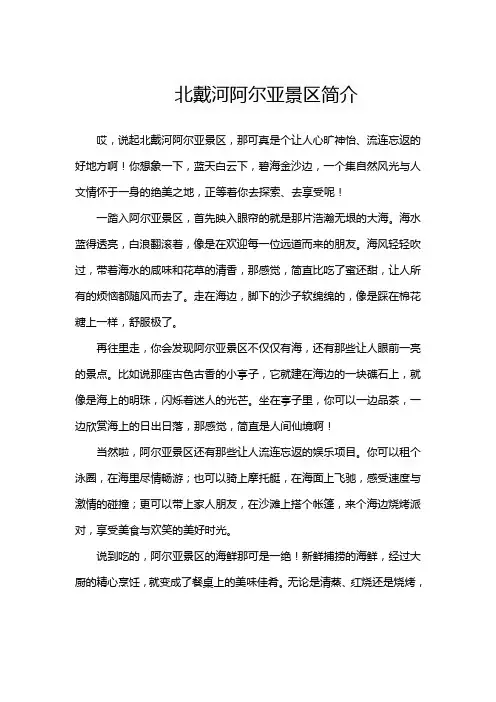 北戴河阿尔亚景区简介

哎，说起北戴河阿尔亚景区，那可真是个让人心旷神怡、流连忘返的好地方啊！你想象一下，蓝天白云下，碧海金沙边，一个集自然风光与人文情怀于一身的绝美之地，正等着你去探索、去享受呢！

一踏入阿尔亚景区，首先映入眼帘的就是那片浩瀚无垠的大海。海水蓝得透亮，白浪翻滚着，像是在欢迎每一位远道而来的朋友。海风轻轻吹过，带着海水的咸味和花草的清香，那感觉，简直比吃了蜜还甜，让人所有的烦恼都随风而去了。走在海边，脚下的沙子软绵绵的，像是踩在棉花糖上一样，舒服极了。

再往里走，你会发现阿尔亚景区不仅仅有海，还有那些让人眼前一亮的景点。比如说那座古色古香的小亭子，它就建在海边的一块礁石上，就像是海上的明珠，闪烁着迷人的光芒。坐在亭子里，你可以一边品茶，一边欣赏海上的日出日落，那感觉，简直是人间仙境啊！

当然啦，阿尔亚景区还有那些让人流连忘返的娱乐项目。你可以租个泳圈，在海里尽情畅游；也可以骑上摩托艇，在海面上飞驰，感受速度与激情的碰撞；更可以带上家人朋友，在沙滩上搭个帐篷，来个海边烧烤派对，享受美食与欢笑的美好时光。

说到吃的，阿尔亚景区的海鲜那可是一绝！新鲜捕捞的海鲜，经过大厨的精心烹饪，就变成了餐桌上的美味佳肴。无论是清蒸、红烧还是烧烤，